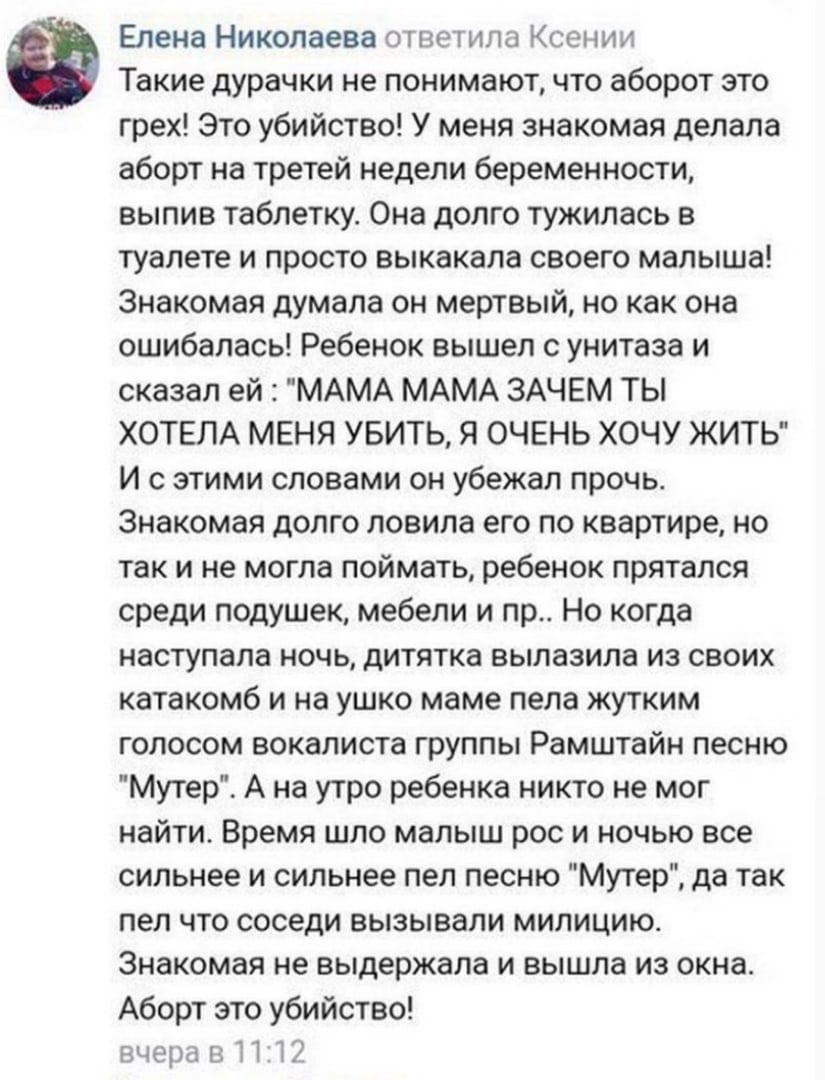 Елена Николаева ответила Ксении
Такие дурачки не понимают, что аборот это грех! Это убийство! У меня знакомая делала аборт на третей недели беременности, выпив таблетку. Она долго тужилась в туалете и просто выкакала своего малыша! Знакомая думала он мертвый, но как она ошибалась! Ребенок вышел с унитаза и сказал ей : "МАМА МАМА ЗАЧЕМ ТЫ ХОТЕЛА МЕНЯ УБИТЬ, Я ОЧЕНЬ ХОЧУ ЖИТЬ" И с этими словами он убежал прочь. Знакомая долго ловила его по квартире, но так и не могла поймать, ребенок прятался среди подушек, мебели и пр.. Но когда наступала ночь, дитятка вылазила из своих катакомб и на ушко маме пела жутким голосом вокалиста группы Рамштайн песню "Мутер". А на утро ребенка никто не мог найти. Время шло малыш рос и ночью все сильнее и сильнее пел песню "Мутер", да так пел что соседи вызывали милицию. Знакомая не выдержала и вышла из окна. Аборт это убийство!
вчера в 11:12